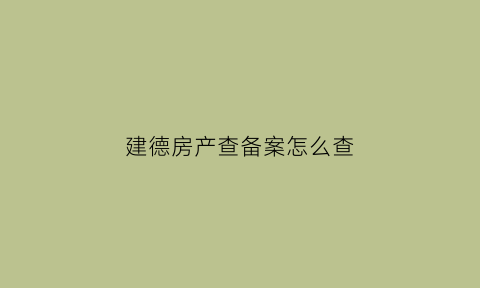 建德房产查备案怎么查